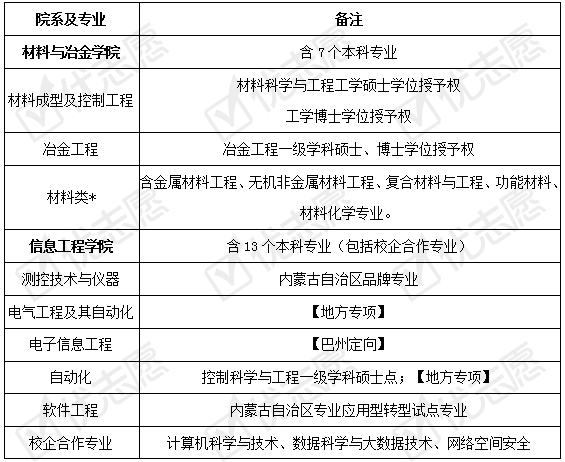 | 院系及专业 | 备注 |
|---|---|
| 材料与冶金学院 | 含 7 个本科专业 |
| 材料成型及控制工程 | 材料科学与工程工学硕士学位授予权 工学博士学位授予权 |
| 冶金工程 | 冶金工程一级学科硕士、博士学位授予权 |
| 材料类* | 含金属材料工程、无机非金属材料工程、复合材料与工程、功能材料、材料化学专业。 |
| 信息工程学院 | 含 13 个本科专业（包括校企合作专业） |
| 测控技术与仪器 | 内蒙古自治区品牌专业 |
| 电气工程及其自动化 | 【地方专项】 |
| 电子信息工程 | 【巴州定向】 |
| 自动化 | 控制科学与工程一级学科硕士点；【地方专项】 |
| 软件工程 | 内蒙古自治区专业应用型转型试点专业 |
| 校企合作专业 | 计算机科学与技术、数据科学与大数据技术、网络空间安全 |

优志愿